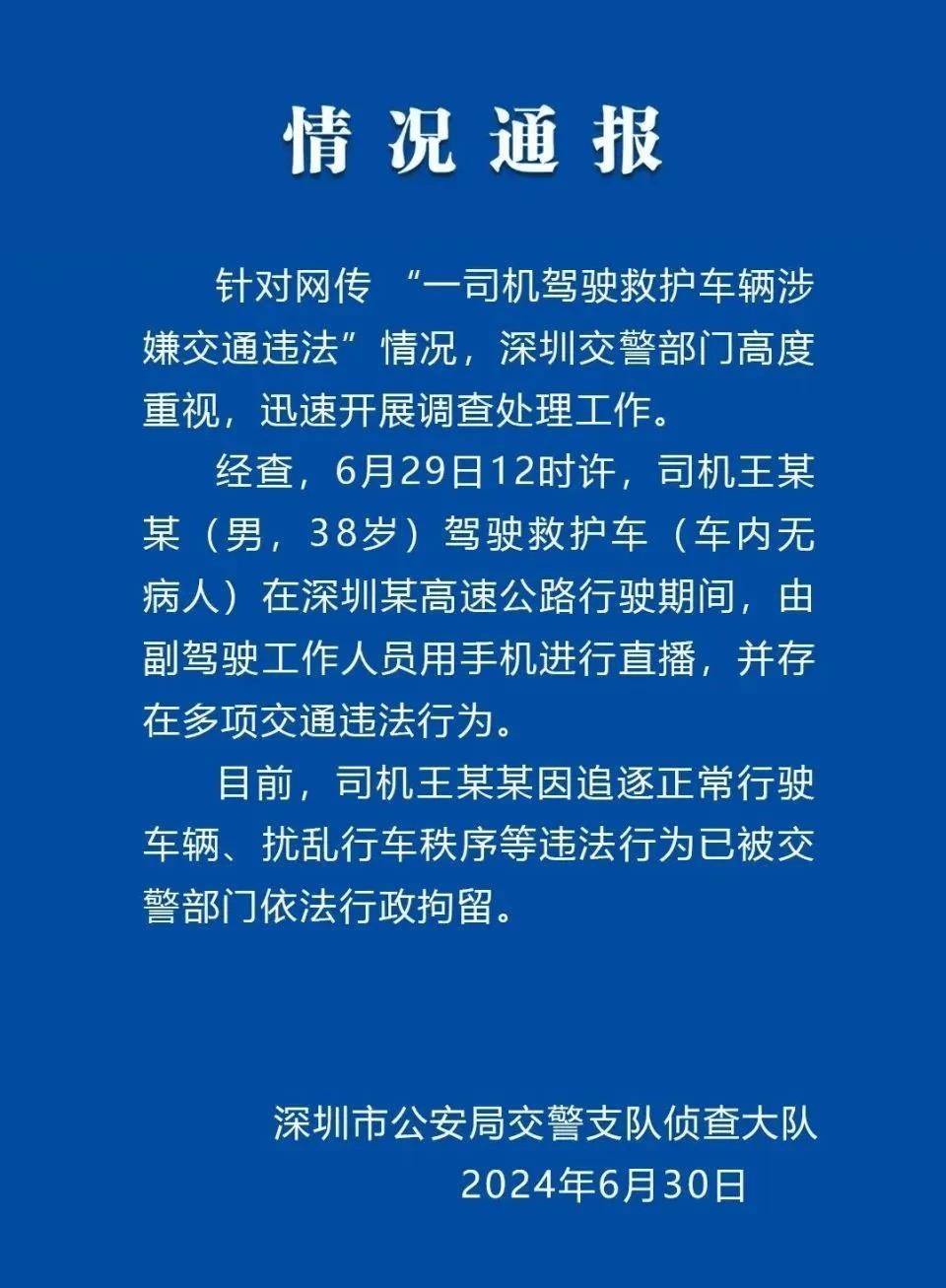 情况通报

针对网传 “一司机驾驶救护车辆涉嫌交通违法”情况，深圳交警部门高度重视，迅速开展调查处理工作。

经查，6月29日12时许，司机王某某（男，38岁）驾驶救护车（车内无病人）在深圳某高速公路行驶期间，由副驾驶工作人员用手机进行直播，并存在多项交通违法行为。

目前，司机王某某因追逐正常行驶车辆、扰乱行车秩序等违法行为已被交警部门依法行政拘留。

深圳市公安局交警支队侦查大队
2024年6月30日